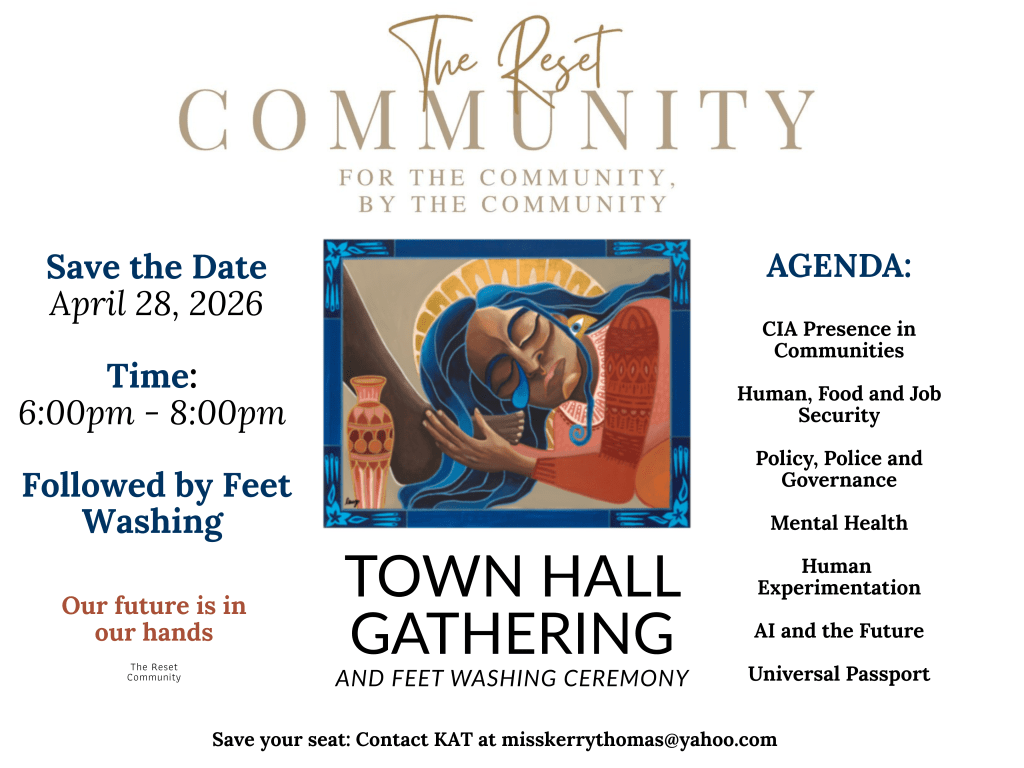 The Reset
COMMUNITY
FOR THE COMMUNITY,
BY THE COMMUNITY

Save the Date
April 28, 2026

Time:
6:00pm - 8:00pm

Followed by Feet Washing

Our future is in our hands

The Reset
Community

TOWN HALL
GATHERING
AND FEET WASHING CEREMONY

AGENDA:

CIA Presence in Communities

Human, Food and Job Security

Policy, Police and Governance

Mental Health

Human Experimentation

AI and the Future

Universal Passport

Save your seat: Contact KAT at misskerrythomas@yahoo.com